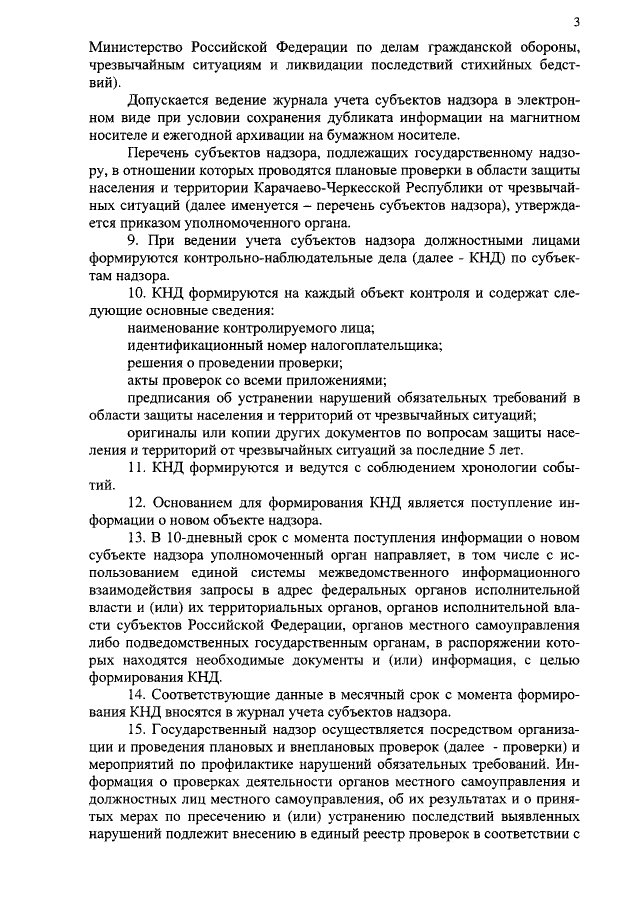 3

Министерство Российской Федерации по делам гражданской обороны, чрезвычайным ситуациям и ликвидации последствий стихийных бедствий).

Допускается ведение журнала учета субъектов надзора в электронном виде при условии сохранения дубликата информации на магнитном носителе и ежегодной архивации на бумажном носителе.

Перечень субъектов надзора, подлежащих государственному надзору, в отношении которых проводятся плановые проверки в области защиты населения и территории Карачаево-Черкесской Республики от чрезвычайных ситуаций (далее именуется – перечень субъектов надзора), утверждается приказом уполномоченного органа.

9. При ведении учета субъектов надзора должностными лицами формируются контрольно-наблюдательные дела (далее - КНД) по субъектам надзора.

10. КНД формируются на каждый объект контроля и содержат следующие основные сведения:

наименование контролируемого лица;

идентификационный номер налогоплательщика;

решения о проведении проверки;

акты проверок со всеми приложениями;

предписания об устранении нарушений обязательных требований в области защиты населения и территорий от чрезвычайных ситуаций;

оригиналы или копии других документов по вопросам защиты населения и территорий от чрезвычайных ситуаций за последние 5 лет.

11. КНД формируются и ведутся с соблюдением хронологии событий.

12. Основанием для формирования КНД является поступление информации о новом объекте надзора.

13. В 10-дневный срок с момента поступления информации о новом субъекте надзора уполномоченный орган направляет, в том числе с использованием единой системы межведомственного информационного взаимодействия запросы в адрес федеральных органов исполнительной власти и (или) их территориальных органов, органов исполнительной власти субъектов Российской Федерации, органов местного самоуправления либо подведомственных государственным органам, в распоряжении которых находятся необходимые документы и (или) информация, с целью формирования КНД.

14. Соответствующие данные в месячный срок с момента формирования КНД вносятся в журнал учета субъектов надзора.

15. Государственный надзор осуществляется посредством организации и проведения плановых и внеплановых проверок (далее - проверки) и мероприятий по профилактике нарушений обязательных требований. Информация о проверках деятельности органов местного самоуправления и должностных лиц местного самоуправления, об их результатах и о принятых мерах по пресечению и (или) устранению последствий выявленных нарушений подлежит внесению в единый реестр проверок в соответствии с